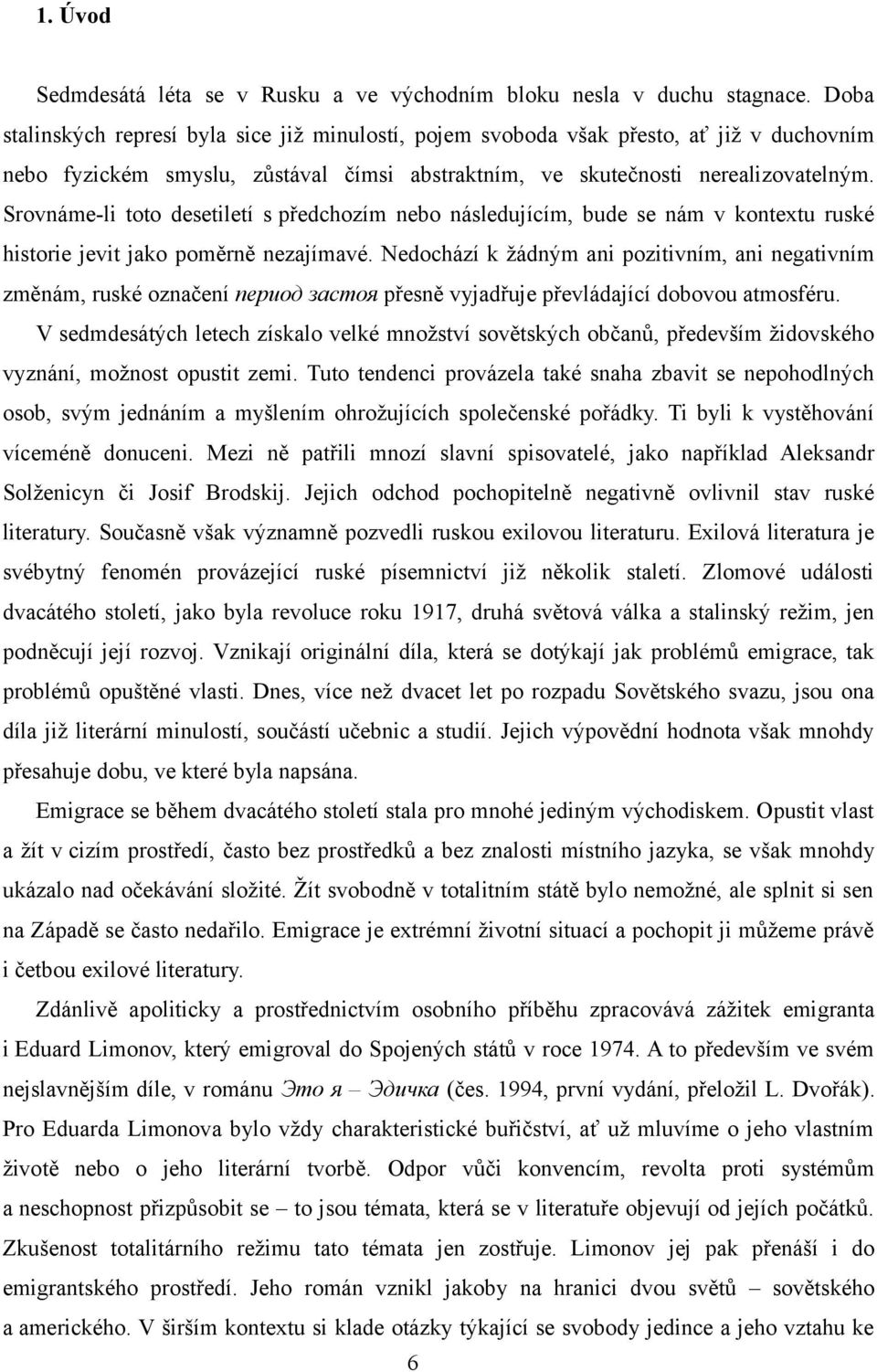 1. Úvod

Sedmdesátá léta se v Rusku a ve východním bloku nesla v duchu stagnace. Doba stalinských represí byla sice již minulostí, pojem svoboda však přesto, ať již v duchovním nebo fyzickém smyslu, zůstával čímsi abstraktním, ve skutečnosti nerealizovatelným. Srovnáme-li toto desetiletí s předchozím nebo následujícím, bude se nám v kontextu ruské historie jevit jako poměrně nezajímavé. Nedochází k žádným ani pozitivním, ani negativním změnám, ruské označení период застоя přesně vyjadřuje převládající dobovou atmosféru. V sedmdesátých letech získalo velké množství sovětských občanů, především židovského vyznání, možnost opustit zemi. Tuto tendenci provázela také snaha zbavit se nepohodlných osob, svým jednáním a myšlením ohrožujících společenské pořádky. Ti byli k vystěhování víceméně donuceni. Mezi ně patřili mnozí slavní spisovatelé, jako například Aleksandr Solženicyn či Josif Brodskij. Jejich odchod pochopitelně negativně ovlivnil stav ruské literatury. Současně však významně pozvedli ruskou exilovou literaturu. Exilová literatura je svébytný fenomén provázející ruské písemnictví již několik staletí. Zlomové události dvacátého století, jako byla revoluce roku 1917, druhá světová válka a stalinský režim, jen podněcují její rozvoj. Vznikají originální díla, která se dotýkají jak problémů emigrace, tak problémů opuštěné vlasti. Dnes, více než dvacet let po rozpadu Sovětského svazu, jsou ona díla již literární minulostí, součástí učebnic a studií. Jejich výpovědní hodnota však mnohdy přesahuje dobu, ve které byla napsána.

Emigrace se během dvacátého století stala pro mnohé jediným východiskem. Opustit vlast a žít v cizím prostředí, často bez prostředků a bez znalosti místního jazyka, se však mnohdy ukázalo nad očekávání složité. Žít svobodně v totalitním státě bylo nemožné, ale splnit si sen na Západě se často nedařilo. Emigrace je extrémní životní situací a pochopit ji můžeme právě i četbou exilové literatury.

Zdánlivě apoliticky a prostřednictvím osobního příběhu zpracovává zážitek emigranta i Eduard Limonov, který emigroval do Spojených států v roce 1974. A to především ve svém nejslavnějším díle, v románu Это я – Эдичка (čes. 1994, první vydání, přeložil L. Dvořák). Pro Eduarda Limonova bylo vždy charakteristické buřičství, ať už mluvíme o jeho vlastním životě nebo o jeho literární tvorbě. Odpor vůči konvencím, revolta proti systémům a neschopnost přizpůsobit se – to jsou témata, která se v literatuře objevují od jejích počátků. Zkušenost totalitárního režimu tato témata jen zostřuje. Limonov jej pak přenáší i do emigrantského prostředí. Jeho román vznikl jakoby na hranici dvou světů – sovětského a amerického. V širším kontextu si klade otázky týkající se svobody jedince a jeho vztahu ke

6